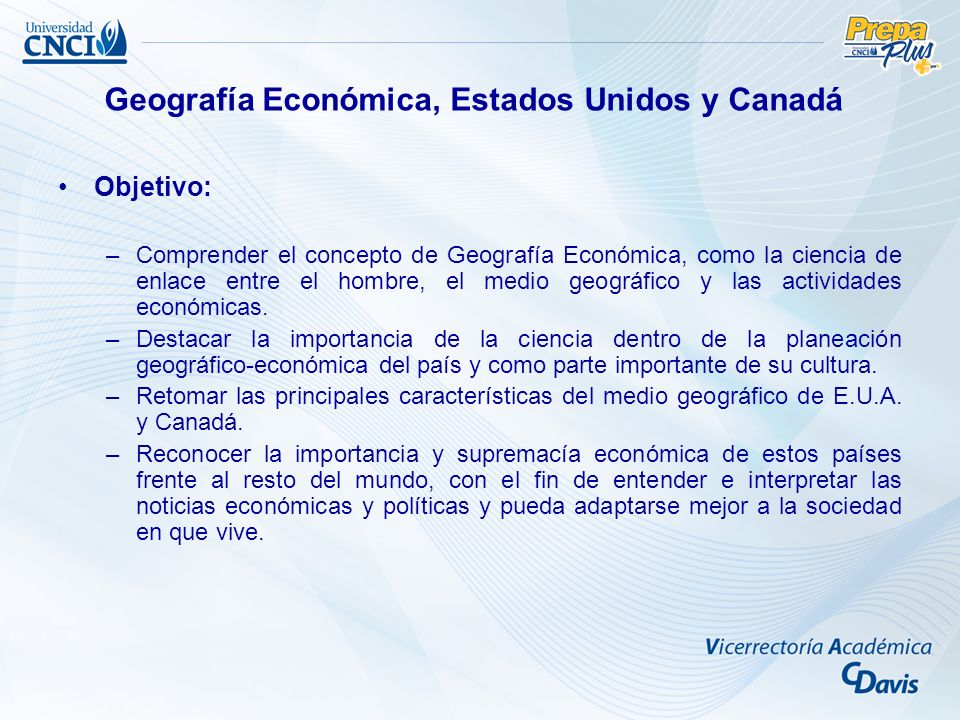 Universidad CNCI

Prepa Plus CNCI

Geografía Económica, Estados Unidos y Canadá

• Objetivo:

– Comprender el concepto de Geografía Económica, como la ciencia de enlace entre el hombre, el medio geográfico y las actividades económicas.

– Destacar la importancia de la ciencia dentro de la planeación geográfico-económica del país y como parte importante de su cultura.

– Retomar las principales características del medio geográfico de E.U.A. y Canadá.

– Reconocer la importancia y supremacía económica de estos países frente al resto del mundo, con el fin de entender e interpretar las noticias económicas y políticas y pueda adaptarse mejor a la sociedad en que vive.

Vicerrectoría Académica

CDavis